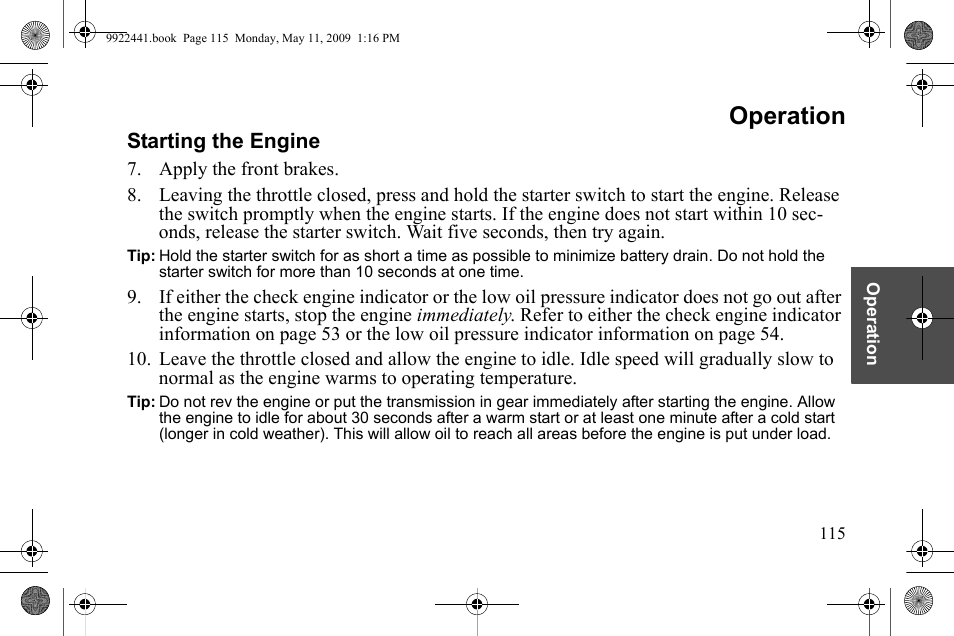 9922441.book Page 115 Monday, May 11, 2009 1:16 PM

Operation

Starting the Engine

7. Apply the front brakes.

8. Leaving the throttle closed, press and hold the starter switch to start the engine. Release the switch promptly when the engine starts. If the engine does not start within 10 seconds, release the starter switch. Wait five seconds, then try again.

Tip: Hold the starter switch for as short a time as possible to minimize battery drain. Do not hold the starter switch for more than 10 seconds at one time.

9. If either the check engine indicator or the low oil pressure indicator does not go out after the engine starts, stop the engine immediately. Refer to either the check engine indicator information on page 53 or the low oil pressure indicator information on page 54.

10. Leave the throttle closed and allow the engine to idle. Idle speed will gradually slow to normal as the engine warms to operating temperature.

Tip: Do not rev the engine or put the transmission in gear immediately after starting the engine. Allow the engine to idle for about 30 seconds after a warm start or at least one minute after a cold start (longer in cold weather). This will allow oil to reach all areas before the engine is put under load.

Operation

115